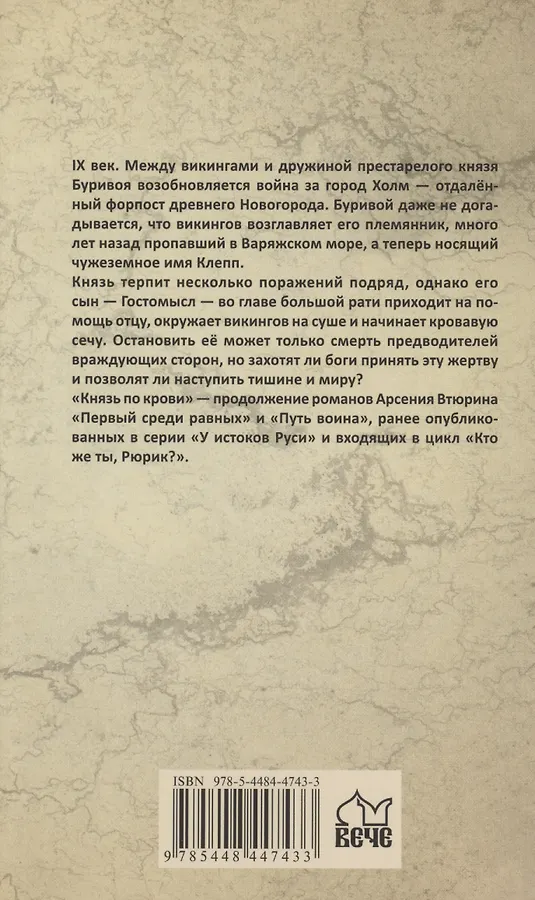 IX век. Между викингами и дружиной престарелого князя Буривоя возобновляется война за город Холм — отдалённый форпост древнего Новогорода. Буривой даже не догадывается, что викингов возглавляет его племянник, много лет назад пропавший в Варяжском море, а теперь носящий чужеземное имя Клепп.
Князь терпит несколько поражений подряд, однако его сын — Гостомысл — во главе большой рати приходит на помощь отцу, окружает викингов на суше и начинает кровавую сечу. Остановить её может только смерть предводителей враждующих сторон, но захотят ли боги принять эту жертву и позволят ли наступить тишине и миру?
«Князь по крови» — продолжение романов Арсения Втюрина «Первый среди равных» и «Путь воина», ранее опубликованных в серии «У истоков Руси» и входящих в цикл «Кто же ты, Рюрик?».

ISBN 978-5-4484-4743-3
9 785448 447433
ВЕЧЕ